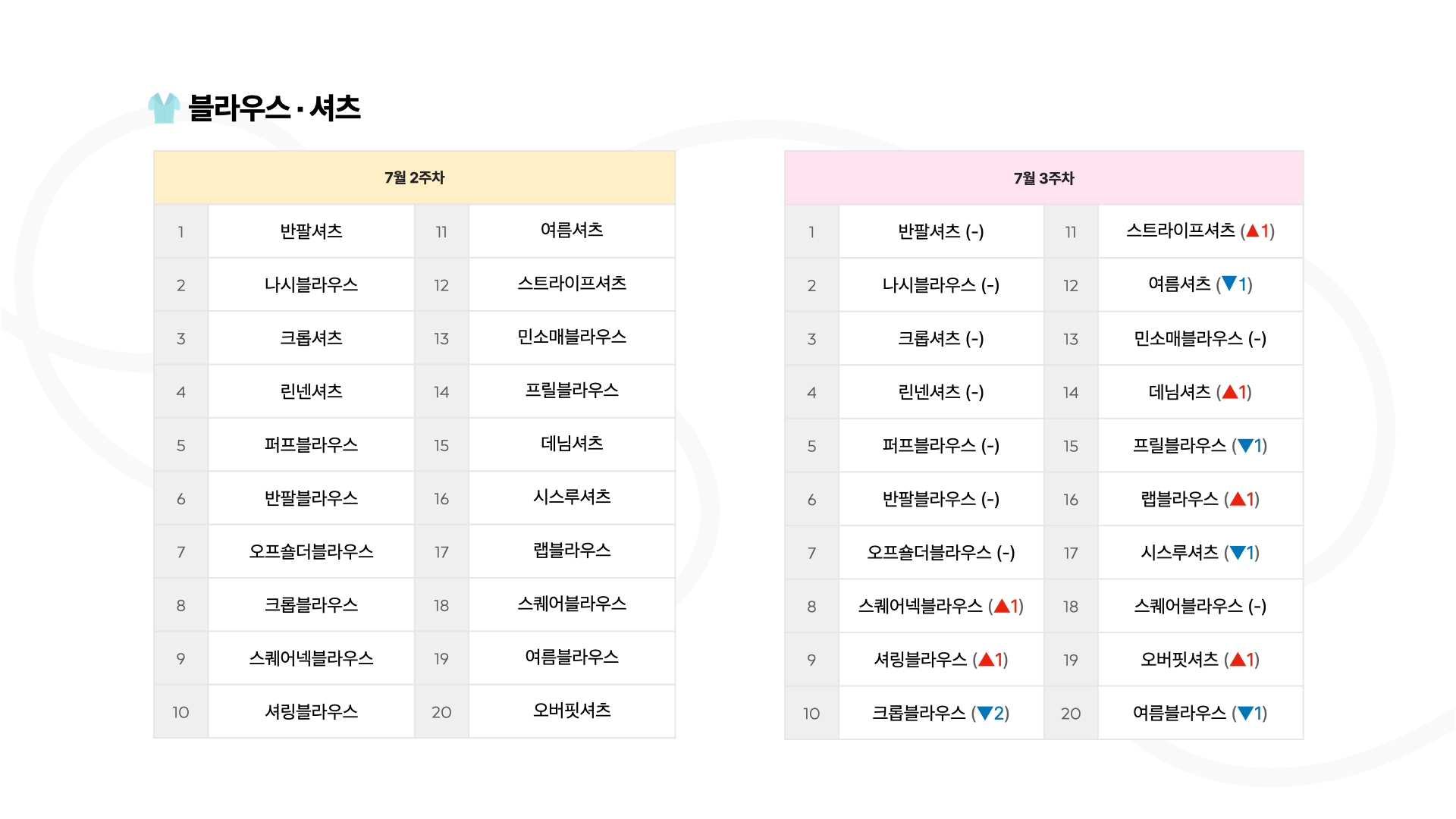 블라우스 · 셔츠

| 7월 2주차 | | | |
|---|---|---|---|
| 1 | 반팔셔츠 | 11 | 여름셔츠 |
| 2 | 나시블라우스 | 12 | 스트라이프셔츠 |
| 3 | 크롭셔츠 | 13 | 민소매블라우스 |
| 4 | 린넨셔츠 | 14 | 프릴블라우스 |
| 5 | 퍼프블라우스 | 15 | 데님셔츠 |
| 6 | 반팔블라우스 | 16 | 시스루셔츠 |
| 7 | 오프숄더블라우스 | 17 | 랩블라우스 |
| 8 | 크롭블라우스 | 18 | 스퀘어블라우스 |
| 9 | 스퀘어넥블라우스 | 19 | 여름블라우스 |
| 10 | 셔링블라우스 | 20 | 오버핏셔츠 |

| 7월 3주차 | | | |
|---|---|---|---|
| 1 | 반팔셔츠 (-) | 11 | 스트라이프셔츠 (▲1) |
| 2 | 나시블라우스 (-) | 12 | 여름셔츠 (▼1) |
| 3 | 크롭셔츠 (-) | 13 | 민소매블라우스 (-) |
| 4 | 린넨셔츠 (-) | 14 | 데님셔츠 (▲1) |
| 5 | 퍼프블라우스 (-) | 15 | 프릴블라우스 (▼1) |
| 6 | 반팔블라우스 (-) | 16 | 랩블라우스 (▲1) |
| 7 | 오프숄더블라우스 (-) | 17 | 시스루셔츠 (▼1) |
| 8 | 스퀘어넥블라우스 (▲1) | 18 | 스퀘어블라우스 (-) |
| 9 | 셔링블라우스 (▲1) | 19 | 오버핏셔츠 (▲1) |
| 10 | 크롭블라우스 (▼2) | 20 | 여름블라우스 (▼1) |